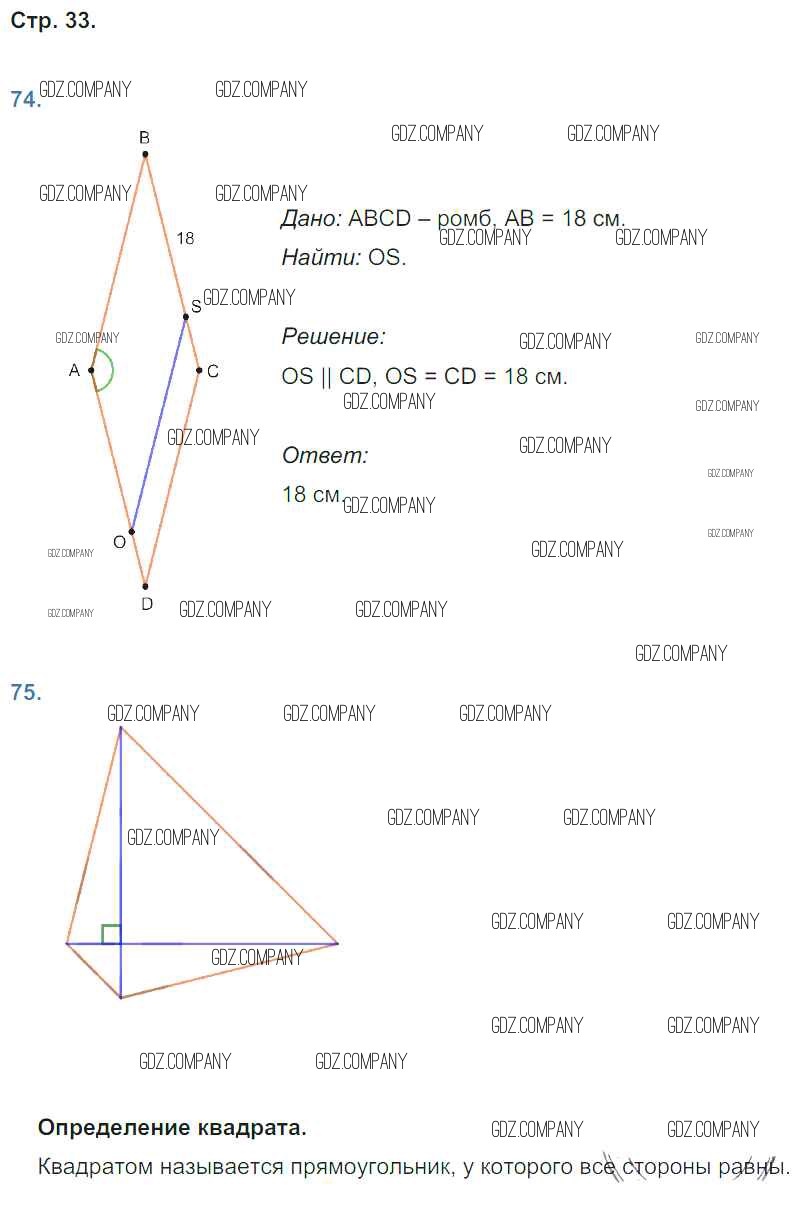 Стр. 33.

74.

B

18

S

A

C

O

D

Дано: ABCD – ромб, AB = 18 см.

Найти: OS.

Решение:

OS || CD, OS = CD = 18 см.

Ответ:

18 см.

75.

Определение квадрата.

Квадратом называется прямоугольник, у которого все стороны равны.

GDZ.COMPANY